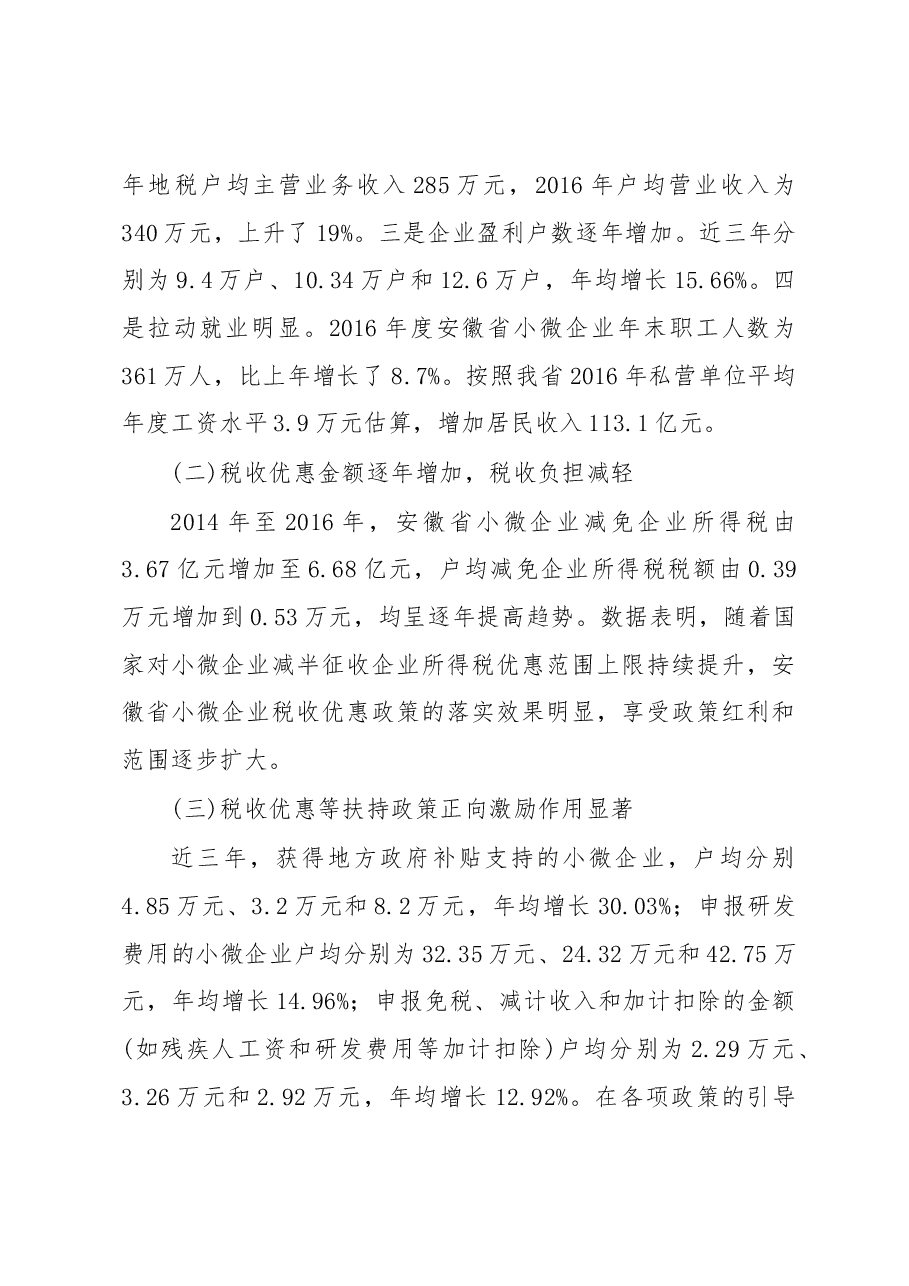 年地税户均主营业务收入285万元，2016年户均营业收入为340万元，上升了19%。三是企业盈利户数逐年增加。近三年分别为9.4万户、10.34万户和12.6万户，年均增长15.66%。四是拉动就业明显。2016年度安徽省小微企业年末职工人数为361万人，比上年增长了8.7%。按照我省2016年私营单位平均年度工资水平3.9万元估算，增加居民收入113.1亿元。

(二)税收优惠金额逐年增加，税收负担减轻

2014年至2016年，安徽省小微企业减免企业所得税由3.67亿元增加至6.68亿元，户均减免企业所得税税额由0.39万元增加到0.53万元，均呈逐年提高趋势。数据表明，随着国家对小微企业减半征收企业所得税优惠范围上限持续提升，安徽省小微企业税收优惠政策的落实效果明显，享受政策红利和范围逐步扩大。

(三)税收优惠等扶持政策正向激励作用显著

近三年，获得地方政府补贴支持的小微企业，户均分别4.85万元、3.2万元和8.2万元，年均增长30.03%；申报研发费用的小微企业户均分别为32.35万元、24.32万元和42.75万元，年均增长14.96%；申报免税、减计收入和加计扣除的金额(如残疾人工资和研发费用等加计扣除)户均分别为2.29万元、3.26万元和2.92万元，年均增长12.92%。在各项政策的引导